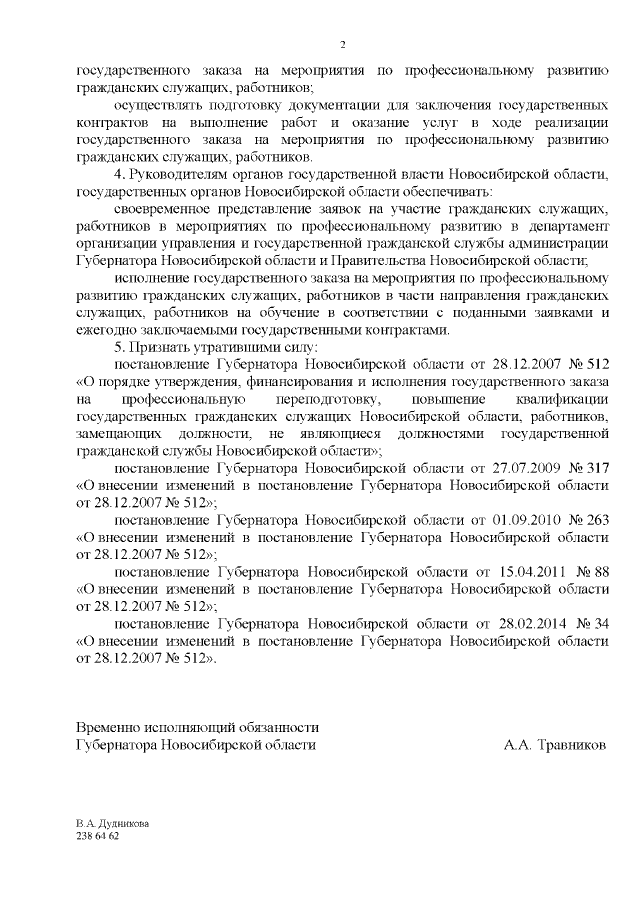 2

государственного заказа на мероприятия по профессиональному развитию гражданских служащих, работников;

осуществлять подготовку документации для заключения государственных контрактов на выполнение работ и оказание услуг в ходе реализации государственного заказа на мероприятия по профессиональному развитию гражданских служащих, работников.

4. Руководителям органов государственной власти Новосибирской области, государственных органов Новосибирской области обеспечивать:

своевременное представление заявок на участие гражданских служащих, работников в мероприятиях по профессиональному развитию в департамент организации управления и государственной гражданской службы администрации Губернатора Новосибирской области и Правительства Новосибирской области;

исполнение государственного заказа на мероприятия по профессиональному развитию гражданских служащих, работников в части направления гражданских служащих, работников на обучение в соответствии с поданными заявками и ежегодно заключаемыми государственными контрактами.

5. Признать утратившими силу:

постановление Губернатора Новосибирской области от 28.12.2007 № 512 «О порядке утверждения, финансирования и исполнения государственного заказа на профессиональную переподготовку, повышение квалификации государственных гражданских служащих Новосибирской области, работников, замещающих должности, не являющиеся должностями государственной гражданской службы Новосибирской области»;

постановление Губернатора Новосибирской области от 27.07.2009 № 317 «О внесении изменений в постановление Губернатора Новосибирской области от 28.12.2007 № 512»;

постановление Губернатора Новосибирской области от 01.09.2010 № 263 «О внесении изменений в постановление Губернатора Новосибирской области от 28.12.2007 № 512»;

постановление Губернатора Новосибирской области от 15.04.2011 № 88 «О внесении изменений в постановление Губернатора Новосибирской области от 28.12.2007 № 512»;

постановление Губернатора Новосибирской области от 28.02.2014 № 34 «О внесении изменений в постановление Губернатора Новосибирской области от 28.12.2007 № 512».

Временно исполняющий обязанности
Губернатора Новосибирской области А.А. Травников

В.А. Дудникова
238 64 62